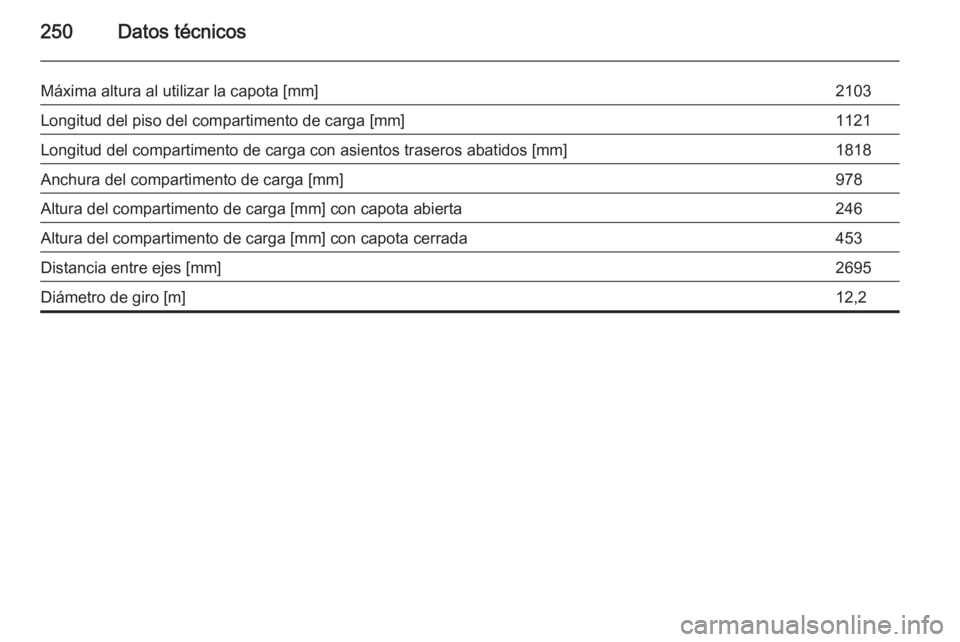 250 Datos técnicos

| | |
|---|---|
| Máxima altura al utilizar la capota [mm] | 2103 |
| Longitud del piso del compartimento de carga [mm] | 1121 |
| Longitud del compartimento de carga con asientos traseros abatidos [mm] | 1818 |
| Anchura del compartimento de carga [mm] | 978 |
| Altura del compartimento de carga [mm] con capota abierta | 246 |
| Altura del compartimento de carga [mm] con capota cerrada | 453 |
| Distancia entre ejes [mm] | 2695 |
| Diámetro de giro [m] | 12,2 |

carmanualsonline.info